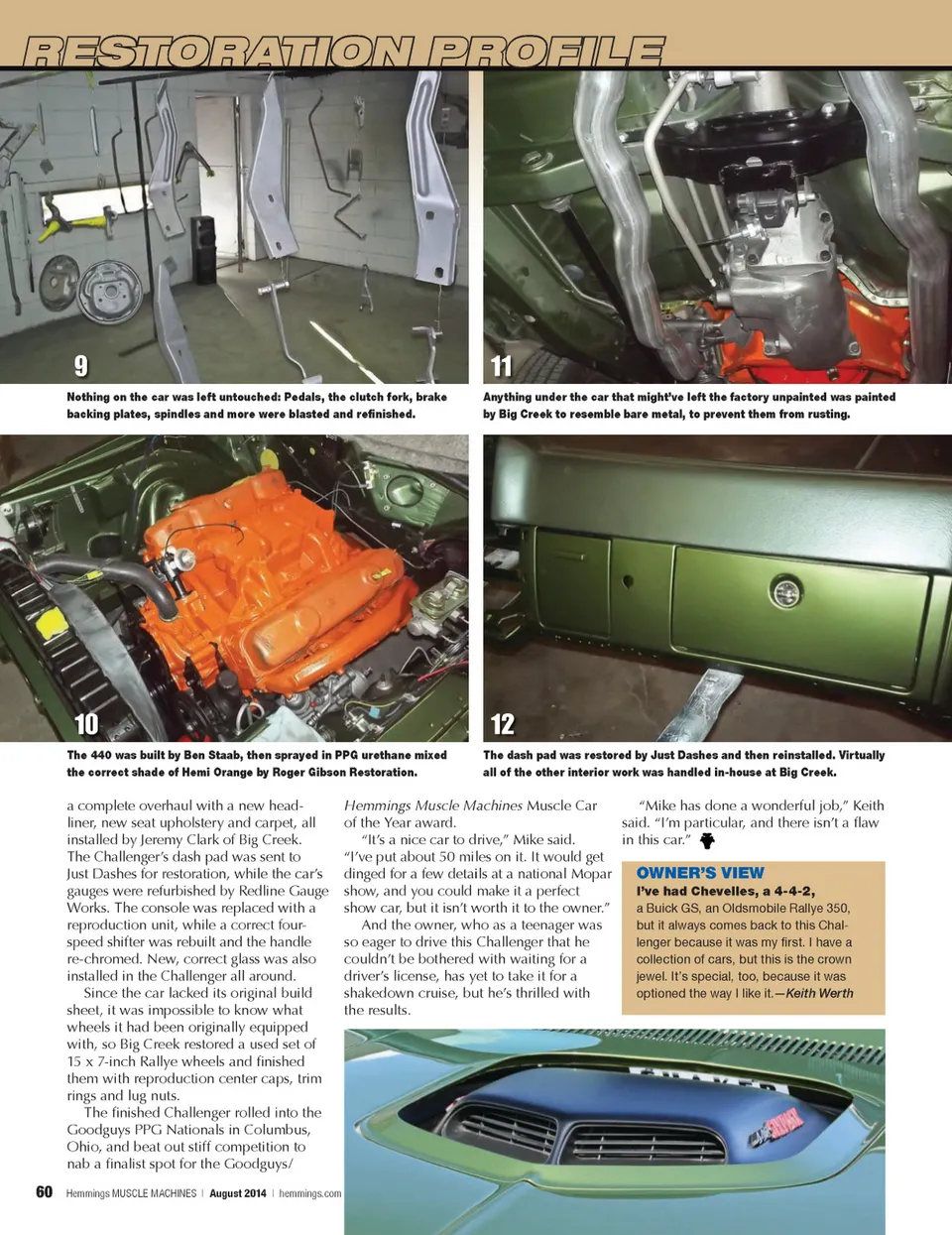 RESTORATION PROFILE

9

Nothing on the car was left untouched: Pedals, the clutch fork, brake backing plates, spindles and more were blasted and refinished.

11

Anything under the car that might've left the factory unpainted was painted by Big Creek to resemble bare metal, to prevent them from rusting.

10

The 440 was built by Ben Staab, then sprayed in PPG urethane mixed the correct shade of Hemi Orange by Roger Gibson Restoration.

12

The dash pad was restored by Just Dashes and then reinstalled. Virtually all of the other interior work was handled in-house at Big Creek.

a complete overhaul with a new headliner, new seat upholstery and carpet, all installed by Jeremy Clark of Big Creek. The Challenger's dash pad was sent to Just Dashes for restoration, while the car's gauges were refurbished by Redline Gauge Works. The console was replaced with a reproduction unit, while a correct four-speed shifter was rebuilt and the handle re-chromed. New, correct glass was also installed in the Challenger all around.

Since the car lacked its original build sheet, it was impossible to know what wheels it had been originally equipped with, so Big Creek restored a used set of 15 x 7-inch Rallye wheels and finished them with reproduction center caps, trim rings and lug nuts.

The finished Challenger rolled into the Goodguys PPG Nationals in Columbus, Ohio, and beat out stiff competition to nab a finalist spot for the Goodguys/ Hemmings Muscle Machines Muscle Car of the Year award.

"It's a nice car to drive," Mike said. "I've put about 50 miles on it. It would get dinged for a few details at a national Mopar show, and you could make it a perfect show car, but it isn't worth it to the owner."

And the owner, who as a teenager was so eager to drive this Challenger that he couldn't be bothered with waiting for a driver's license, has yet to take it for a shakedown cruise, but he's thrilled with the results.

"Mike has done a wonderful job," Keith said. "I'm particular, and there isn't a flaw in this car."

OWNER'S VIEW
I've had Chevelles, a 4-4-2, a Buick GS, an Oldsmobile Rallye 350, but it always comes back to this Challenger because it was my first. I have a collection of cars, but this is the crown jewel. It's special, too, because it was optioned the way I like it.—Keith Werth

60 Hemmings MUSCLE MACHINES | August 2014 | hemmings.com